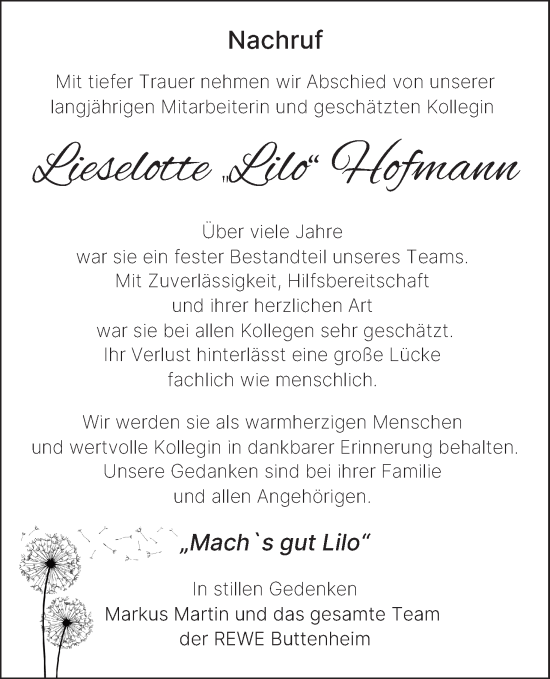 Nachruf

Mit tiefer Trauer nehmen wir Abschied von unserer langjährigen Mitarbeiterin und geschätzten Kollegin

Lieselotte „Lilo“ Hofmann

Über viele Jahre war sie ein fester Bestandteil unseres Teams. Mit Zuverlässigkeit, Hilfsbereitschaft und ihrer herzlichen Art war sie bei allen Kollegen sehr geschätzt. Ihr Verlust hinterlässt eine große Lücke fachlich wie menschlich.

Wir werden sie als warmherzigen Menschen und wertvolle Kollegin in dankbarer Erinnerung behalten. Unsere Gedanken sind bei ihrer Familie und allen Angehörigen.

„Mach`s gut Lilo“

In stillen Gedenken
Markus Martin und das gesamte Team
der REWE Buttenheim